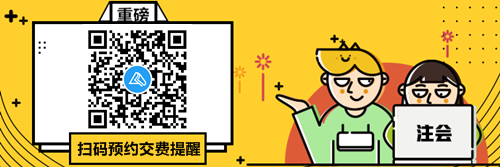 重磅

扫码预约交费提醒

注会